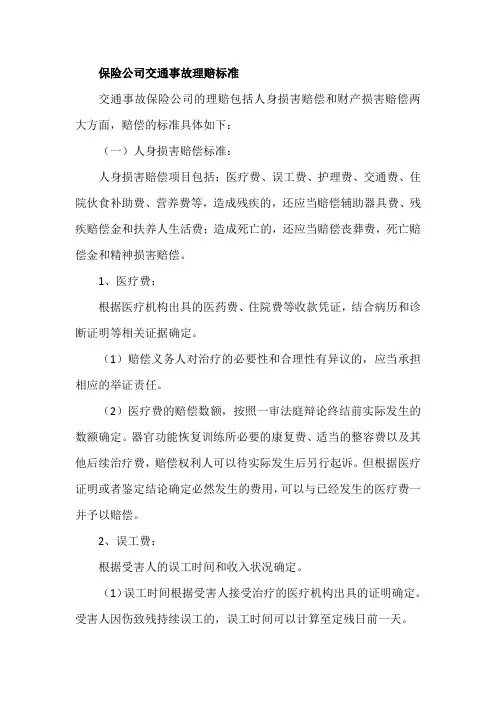 保险公司交通事故理赔标准

交通事故保险公司的理赔包括人身损害赔偿和财产损害赔偿两大方面，赔偿的标准具体如下：

（一）人身损害赔偿标准：

人身损害赔偿项目包括：医疗费、误工费、护理费、交通费、住院伙食补助费、营养费等，造成残疾的，还应当赔偿辅助器具费、残疾赔偿金和扶养人生活费；造成死亡的，还应当赔偿丧葬费，死亡赔偿金和精神损害赔偿。

1、医疗费：

根据医疗机构出具的医药费、住院费等收款凭证，结合病历和诊断证明等相关证据确定。

（1）赔偿义务人对治疗的必要性和合理性有异议的，应当承担相应的举证责任。

（2）医疗费的赔偿数额，按照一审法庭辩论终结前实际发生的数额确定。器官功能恢复训练所必要的康复费、适当的整容费以及其他后续治疗费，赔偿权利人可以待实际发生后另行起诉。但根据医疗证明或者鉴定结论确定必然发生的费用，可以与已经发生的医疗费一并予以赔偿。

2、误工费：

根据受害人的误工时间和收入状况确定。

（1）误工时间根据受害人接受治疗的医疗机构出具的证明确定。受害人因伤致残持续误工的，误工时间可以计算至定残日前一天。